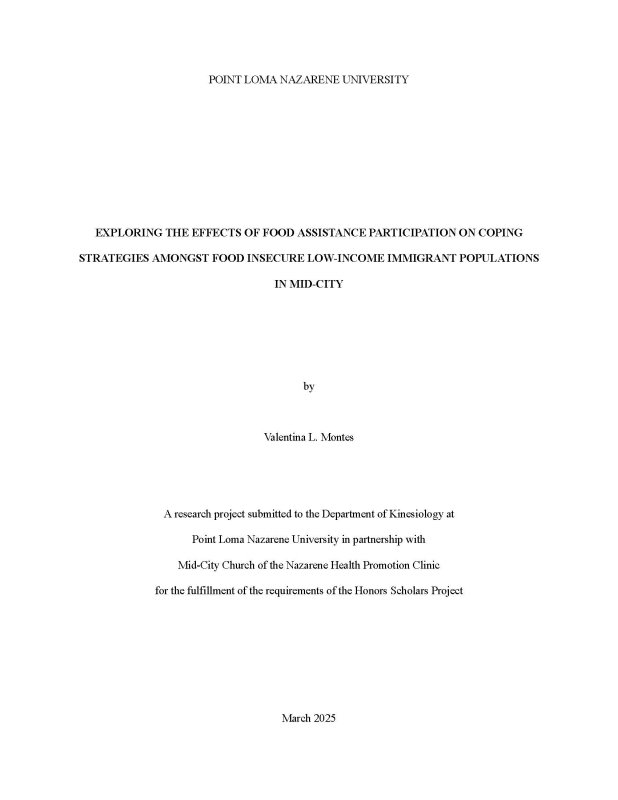 POINT LOMA NAZARENE UNIVERSITY

EXPLORING THE EFFECTS OF FOOD ASSISTANCE PARTICIPATION ON COPING STRATEGIES AMONGST FOOD INSECURE LOW-INCOME IMMIGRANT POPULATIONS IN MID-CITY

by

Valentina L. Montes

A research project submitted to the Department of Kinesiology at Point Loma Nazarene University in partnership with Mid-City Church of the Nazarene Health Promotion Clinic for the fulfillment of the requirements of the Honors Scholars Project

March 2025